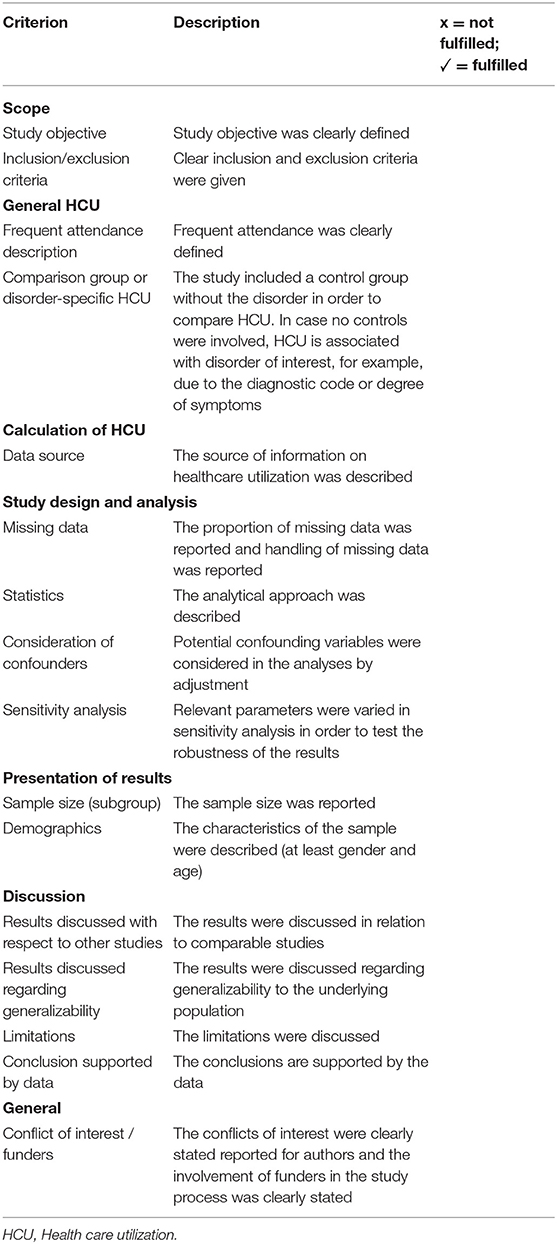 | Criterion | Description | x = not fulfilled; ✓ = fulfilled |
|---|---|---|
| **Scope** | | |
| Study objective | Study objective was clearly defined | |
| Inclusion/exclusion criteria | Clear inclusion and exclusion criteria were given | |
| **General HCU** | | |
| Frequent attendance description | Frequent attendance was clearly defined | |
| Comparison group or disorder-specific HCU | The study included a control group without the disorder in order to compare HCU. In case no controls were involved, HCU is associated with disorder of interest, for example, due to the diagnostic code or degree of symptoms | |
| **Calculation of HCU** | | |
| Data source | The source of information on healthcare utilization was described | |
| **Study design and analysis** | | |
| Missing data | The proportion of missing data was reported and handling of missing data was reported | |
| Statistics | The analytical approach was described | |
| Consideration of confounders | Potential confounding variables were considered in the analyses by adjustment | |
| Sensitivity analysis | Relevant parameters were varied in sensitivity analysis in order to test the robustness of the results | |
| **Presentation of results** | | |
| Sample size (subgroup) | The sample size was reported | |
| Demographics | The characteristics of the sample were described (at least gender and age) | |
| **Discussion** | | |
| Results discussed with respect to other studies | The results were discussed in relation to comparable studies | |
| Results discussed regarding generalizability | The results were discussed regarding generalizability to the underlying population | |
| Limitations | The limitations were discussed | |
| Conclusion supported by data | The conclusions are supported by the data | |
| **General** | | |
| Conflict of interest / funders | The conflicts of interest were clearly stated reported for authors and the involvement of funders in the study process was clearly stated | |

HCU, Health care utilization.